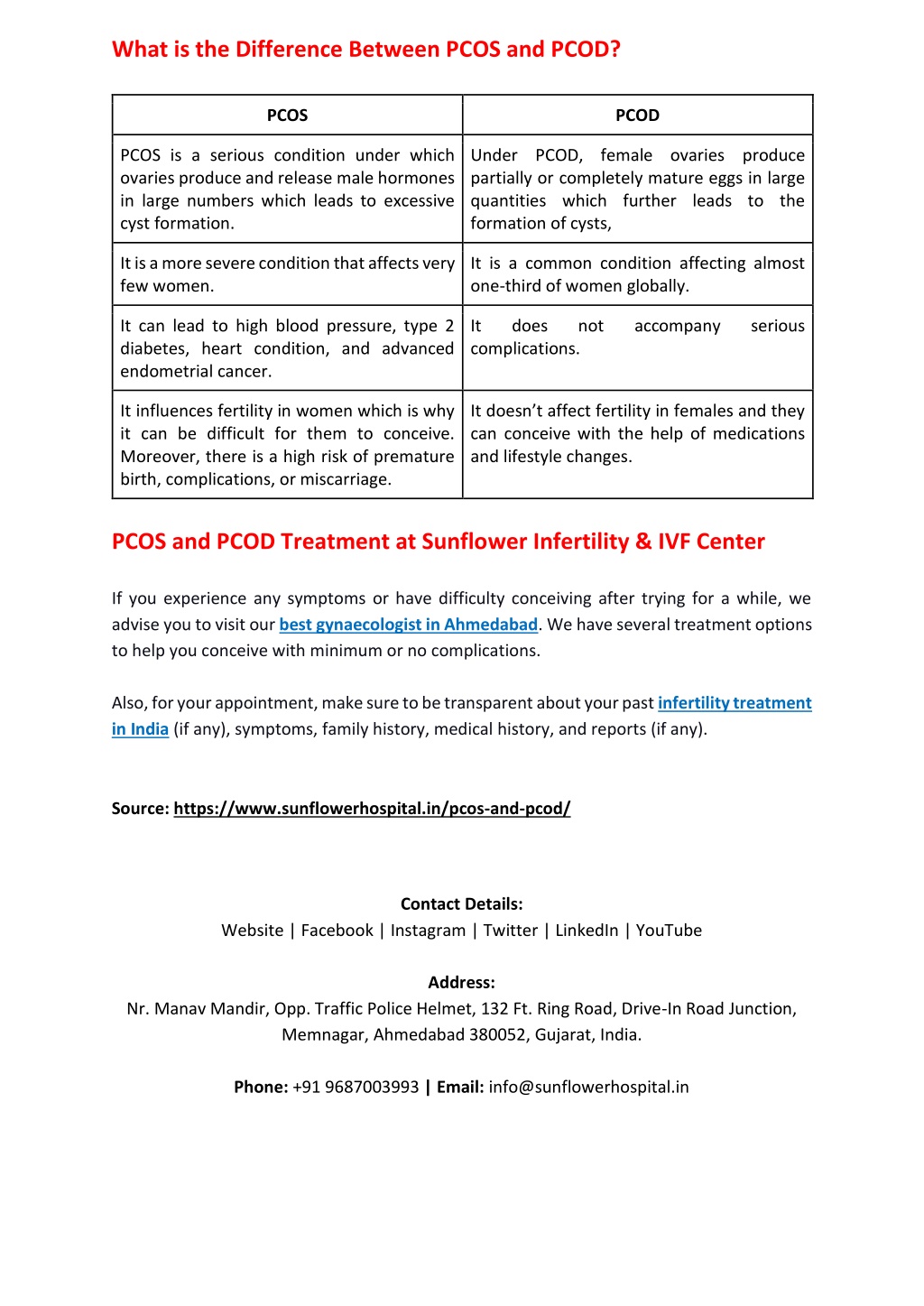 What is the Difference Between PCOS and PCOD?

| PCOS | PCOD |
|---|---|
| PCOS is a serious condition under which ovaries produce and release male hormones in large numbers which leads to excessive cyst formation. | Under PCOD, female ovaries produce partially or completely mature eggs in large quantities which further leads to the formation of cysts, |
| It is a more severe condition that affects very few women. | It is a common condition affecting almost one-third of women globally. |
| It can lead to high blood pressure, type 2 diabetes, heart condition, and advanced endometrial cancer. | It does not accompany serious complications. |
| It influences fertility in women which is why it can be difficult for them to conceive. Moreover, there is a high risk of premature birth, complications, or miscarriage. | It doesn't affect fertility in females and they can conceive with the help of medications and lifestyle changes. |

PCOS and PCOD Treatment at Sunflower Infertility & IVF Center

If you experience any symptoms or have difficulty conceiving after trying for a while, we advise you to visit our best gynaecologist in Ahmedabad. We have several treatment options to help you conceive with minimum or no complications.

Also, for your appointment, make sure to be transparent about your past infertility treatment in India (if any), symptoms, family history, medical history, and reports (if any).

Source: https://www.sunflowerhospital.in/pcos-and-pcod/

Contact Details:
Website | Facebook | Instagram | Twitter | LinkedIn | YouTube

Address:
Nr. Manav Mandir, Opp. Traffic Police Helmet, 132 Ft. Ring Road, Drive-In Road Junction, Memnagar, Ahmedabad 380052, Gujarat, India.

Phone: +91 9687003993 | Email: info@sunflowerhospital.in